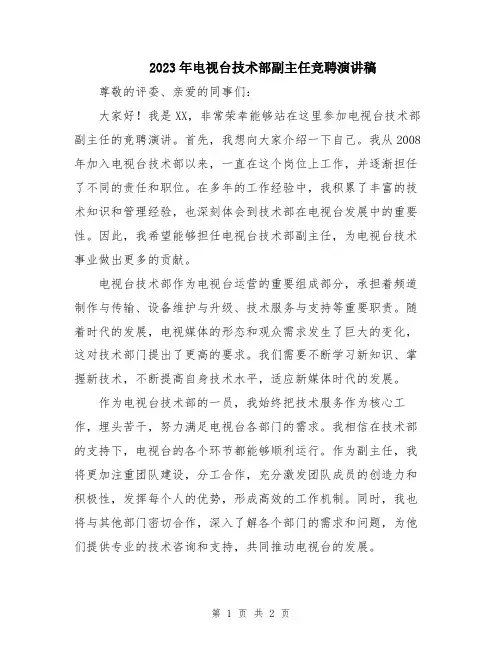 2023年电视台技术部副主任竞聘演讲稿

尊敬的评委、亲爱的同事们：

大家好！我是XX，非常荣幸能够站在这里参加电视台技术部副主任的竞聘演讲。首先，我想向大家介绍一下自己。我从2008年加入电视台技术部以来，一直在这个岗位上工作，并逐渐担任了不同的责任和职位。在多年的工作经验中，我积累了丰富的技术知识和管理经验，也深刻体会到技术部在电视台发展中的重要性。因此，我希望能够担任电视台技术部副主任，为电视台技术事业做出更多的贡献。

电视台技术部作为电视台运营的重要组成部分，承担着频道制作与传输、设备维护与升级、技术服务与支持等重要职责。随着时代的发展，电视媒体的形态和观众需求发生了巨大的变化，这对技术部门提出了更高的要求。我们需要不断学习新知识、掌握新技术，不断提高自身技术水平，适应新媒体时代的发展。

作为电视台技术部的一员，我始终把技术服务作为核心工作，埋头苦干，努力满足电视台各部门的需求。我相信在技术部的支持下，电视台的各个环节都能够顺利运行。作为副主任，我将更加注重团队建设，分工合作，充分激发团队成员的创造力和积极性，发挥每个人的优势，形成高效的工作机制。同时，我也将与其他部门密切合作，深入了解各个部门的需求和问题，为他们提供专业的技术咨询和支持，共同推动电视台的发展。

第 1 页 共 2 页